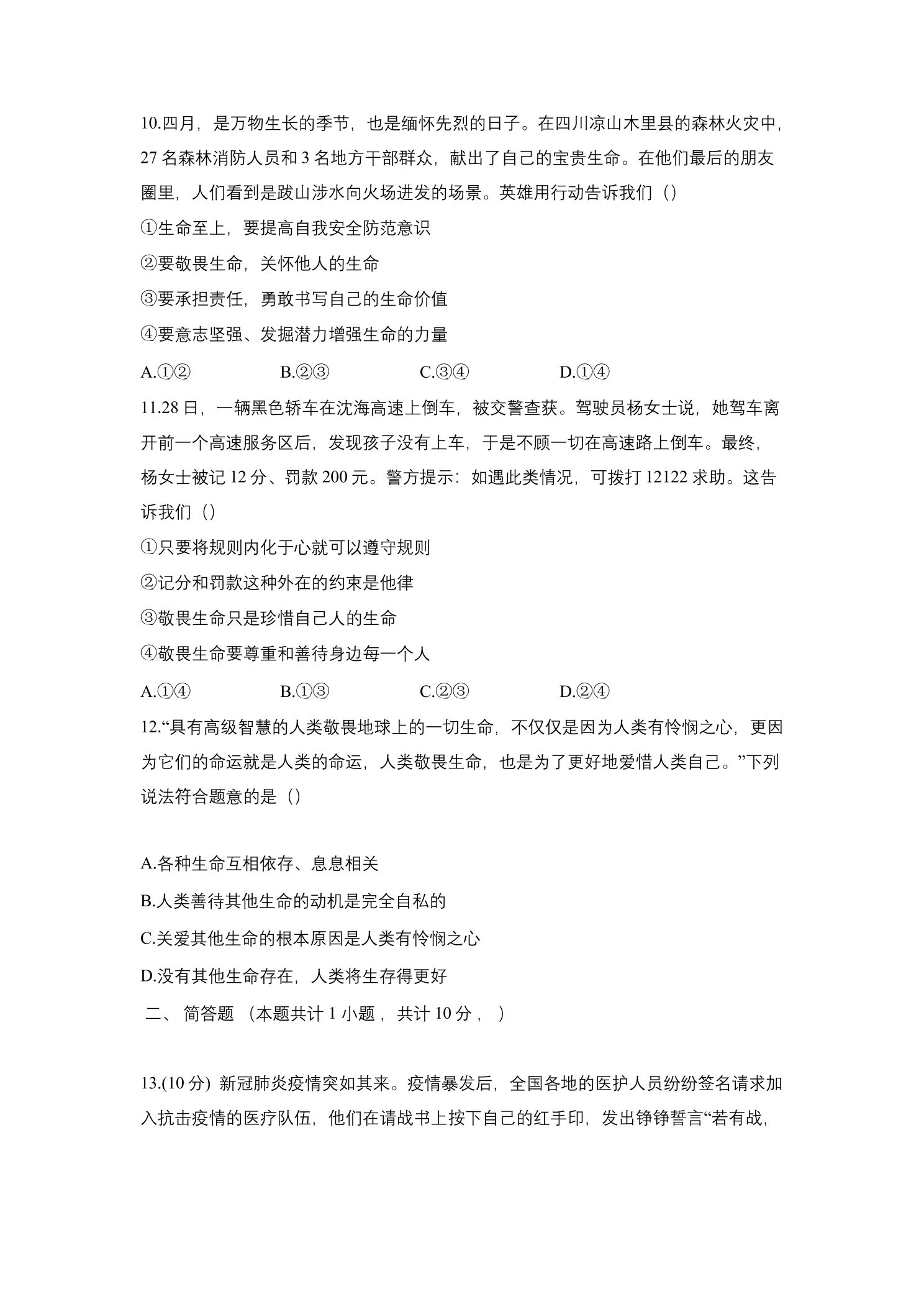 10.四月，是万物生长的季节，也是缅怀先烈的日子。在四川凉山木里县的森林火灾中，27名森林消防人员和3名地方干部群众，献出了自己的宝贵生命。在他们最后的朋友圈里，人们看到是跋山涉水向火场进发的场景。英雄用行动告诉我们（）

①生命至上，要提高自我安全防范意识

②要敬畏生命，关怀他人的生命

③要承担责任，勇敢书写自己的生命价值

④要意志坚强、发掘潜力增强生命的力量

A.①② B.②③ C.③④ D.①④

11.28日，一辆黑色轿车在沈海高速上倒车，被交警查获。驾驶员杨女士说，她驾车离开前一个高速服务区后，发现孩子没有上车，于是不顾一切在高速路上倒车。最终，杨女士被记12分、罚款200元。警方提示：如遇此类情况，可拨打12122求助。这告诉我们（）

①只要将规则内化于心就可以遵守规则

②记分和罚款这种外在的约束是他律

③敬畏生命只是珍惜自己人的生命

④敬畏生命要尊重和善待身边每一个人

A.①④ B.①③ C.②③ D.②④

12.“具有高级智慧的人类敬畏地球上的一切生命，不仅仅是因为人类有怜悯之心，更因为它们的命运就是人类的命运，人类敬畏生命，也是为了更好地爱惜人类自己。”下列说法符合题意的是（）

A.各种生命互相依存、息息相关

B.人类善待其他生命的动机是完全自私的

C.关爱其他生命的根本原因是人类有怜悯之心

D.没有其他生命存在，人类将生存得更好

二、简答题（本题共计1小题，共计10分，）

13.(10分) 新冠肺炎疫情突如其来。疫情暴发后，全国各地的医护人员纷纷签名请求加入抗击疫情的医疗队伍，他们在请战书上按下自己的红手印，发出铮铮誓言“若有战，